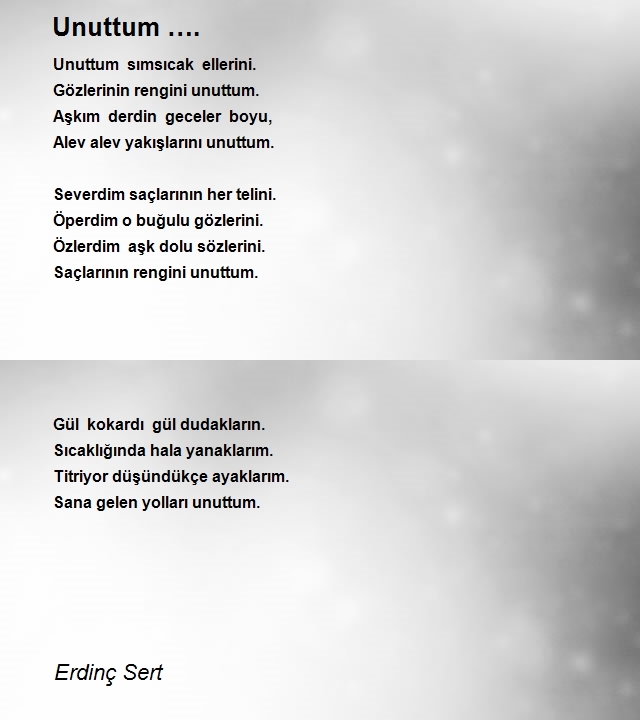 Unuttum ….

Unuttum sımsıcak ellerini.
Gözlerinin rengini unuttum.
Aşkım derdin geceler boyu,
Alev alev yakışlarını unuttum.

Severdim saçlarının her telini.
Öperdim o buğulu gözlerini.
Özlerdim aşk dolu sözlerini.
Saçlarının rengini unuttum.

Gül kokardı gül dudakların.
Sıcaklığında hala yanaklarım.
Titriyor düşündükçe ayaklarım.
Sana gelen yolları unuttum.

Erdinç Sert